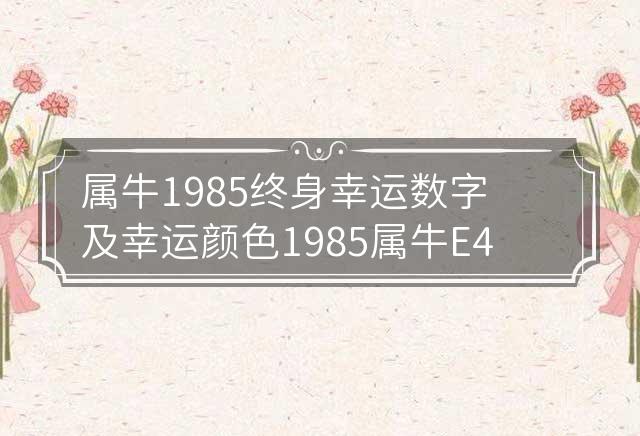 属牛1985终身幸运数字及幸运颜色1985属牛E4